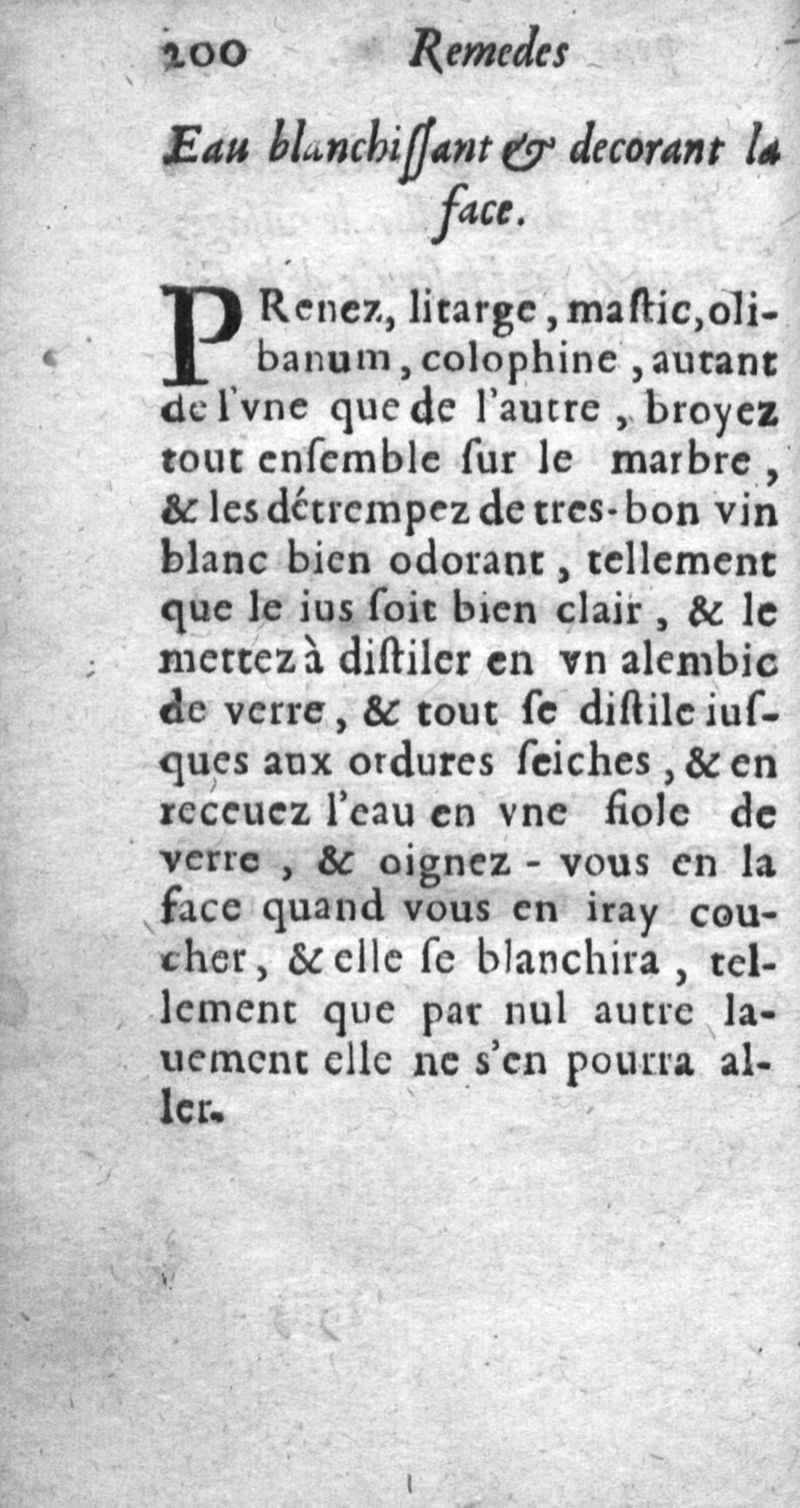 200 Remedes

Eau blanchissant & decorant la face.

PRenez, litarge, mastic, olibanum, colophine, autant de l'vne que de l'autre, broyez tout ensemble sur le marbre, & les détrempez de tres-bon vin blanc bien odorant, tellement que le ius soit bien clair, & le mettez à distiler en vn alembic de verre, & tout se distile iusques aux ordures seiches, & en receuez l'eau en vne fiole de verre, & oignez-vous en la face quand vous en iray coucher, & elle se blanchira, tellement que par nul autre lauement elle ne s'en pourra aller.